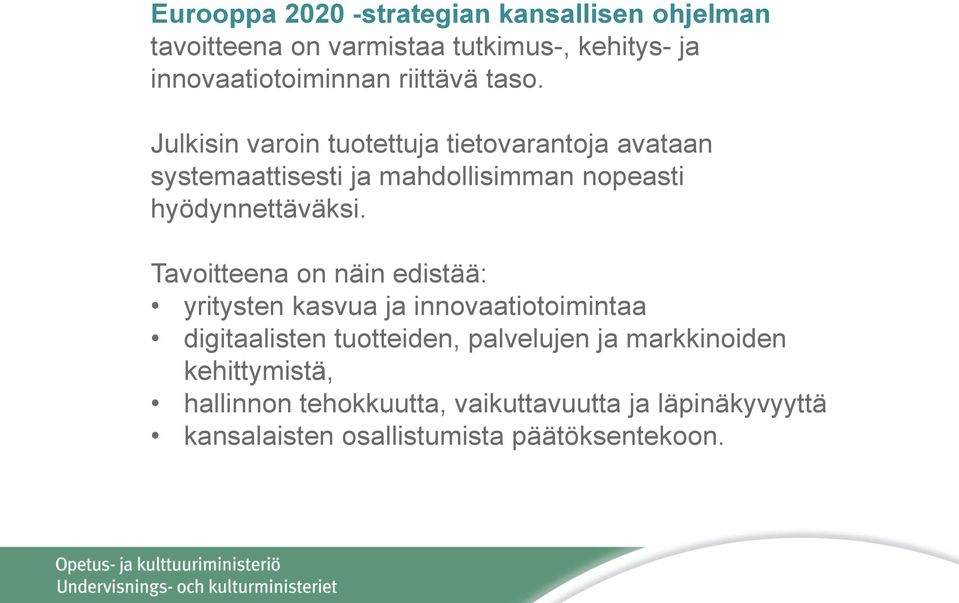 Eurooppa 2020 -strategian kansallisen ohjelman tavoitteena on varmistaa tutkimus-, kehitys- ja innovaatiotoiminnan riittävä taso.

Julkisin varoin tuotettuja tietovarantoja avataan systemaattisesti ja mahdollisimman nopeasti hyödynnettäväksi.

Tavoitteena on näin edistää:
• yritysten kasvua ja innovaatiotoimintaa
• digitaalisten tuotteiden, palvelujen ja markkinoiden kehittymistä,
• hallinnon tehokkuutta, vaikuttavuutta ja läpinäkyvyyttä
• kansalaisten osallistumista päätöksentekoon.

Opetus- ja kulttuuriministeriö
Undervisnings- och kulturministeriet